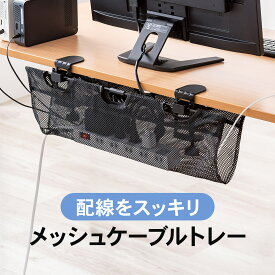 配線をスッキリ
メッシュケーブルトレー